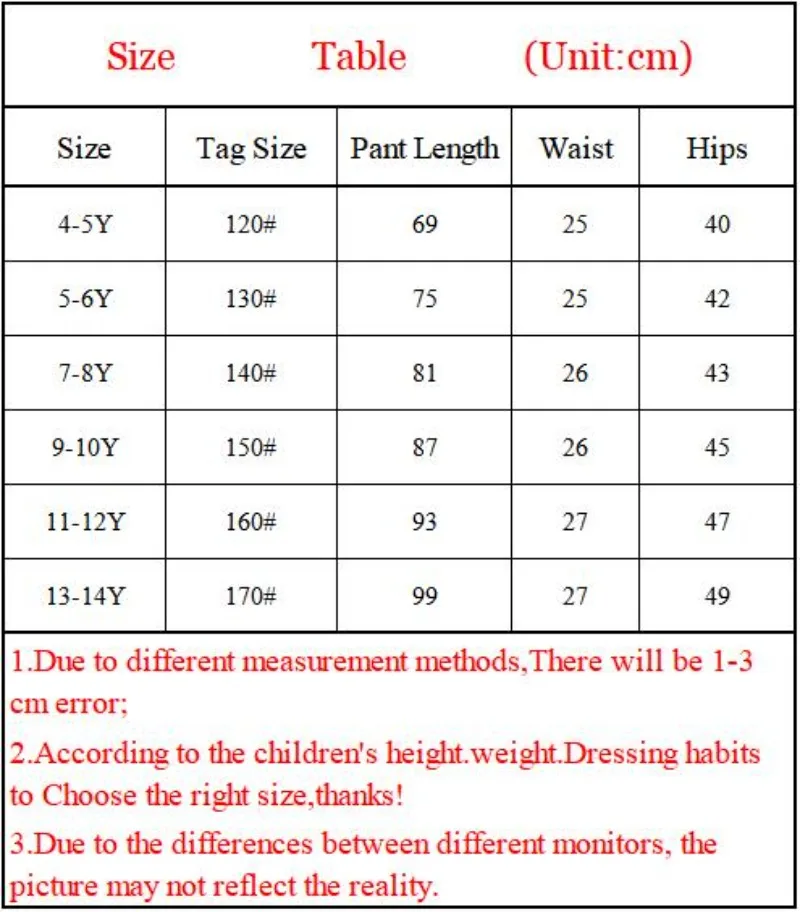 Size Table (Unit:cm)

| Size | Tag Size | Pant Length | Waist | Hips |
|---|---|---|---|---|
| 4-5Y | 120# | 69 | 25 | 40 |
| 5-6Y | 130# | 75 | 25 | 42 |
| 7-8Y | 140# | 81 | 26 | 43 |
| 9-10Y | 150# | 87 | 26 | 45 |
| 11-12Y | 160# | 93 | 27 | 47 |
| 13-14Y | 170# | 99 | 27 | 49 |

1.Due to different measurement methods,There will be 1-3 cm error;

2.According to the children's height.weight.Dressing habits to Choose the right size,thanks!

3.Due to the differences between different monitors, the picture may not reflect the reality.